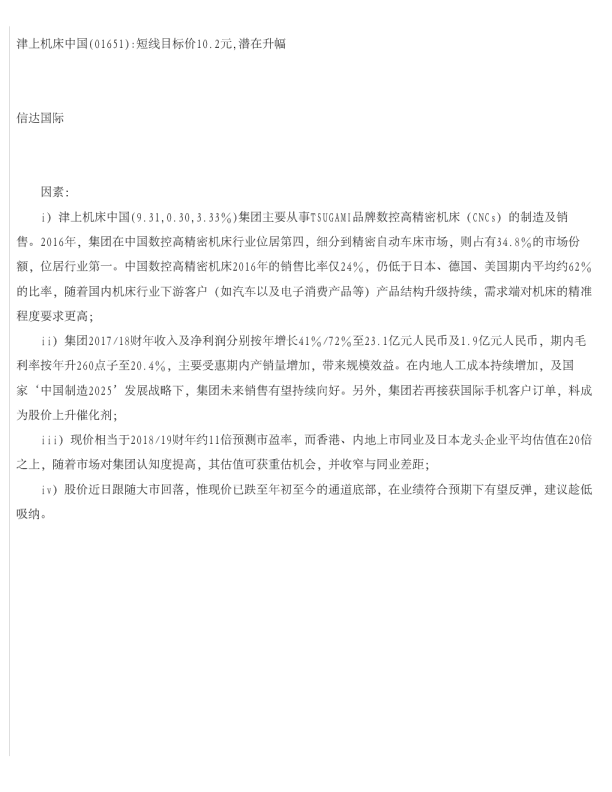 津上机床中国(01651):短线目标价10.2元,潜在升幅

信达国际

因素:

i）津上机床中国(9.31,0.30,3.33%)集团主要从事TSUGAMI品牌数控高精密机床（CNCs）的制造及销售。2016年，集团在中国数控高精密机床行业位居第四，细分到精密自动车床市场，则占有34.8%的市场份额，位居行业第一。中国数控高精密机床2016年的销售比率仅24%，仍低于日本、德国、美国期内平均约62%的比率，随着国内机床行业下游客户（如汽车以及电子消费产品等）产品结构升级持续，需求端对机床的精准程度要求更高;

ii）集团2017/18财年收入及净利润分别按年增长41%/72%至23.1亿元人民币及1.9亿元人民币，期内毛利率按年升260点子至20.4%，主要受惠期内产销量增加，带来规模效益。在内地人工成本持续增加，及国家‘中国制造2025’发展战略下，集团未来销售有望持续向好。另外，集团若再接获国际手机客户订单，料成为股价上升催化剂;

iii）现价相当于2018/19财年约11倍预测市盈率，而香港、内地上市同业及日本龙头企业平均估值在20倍之上，随着市场对集团认知度提高，其估值可获重估机会，并收窄与同业差距;

iv）股价近日跟随大市回落，惟现价已跌至年初至今的通道底部，在业绩符合预期下有望反弹，建议趁低吸纳。